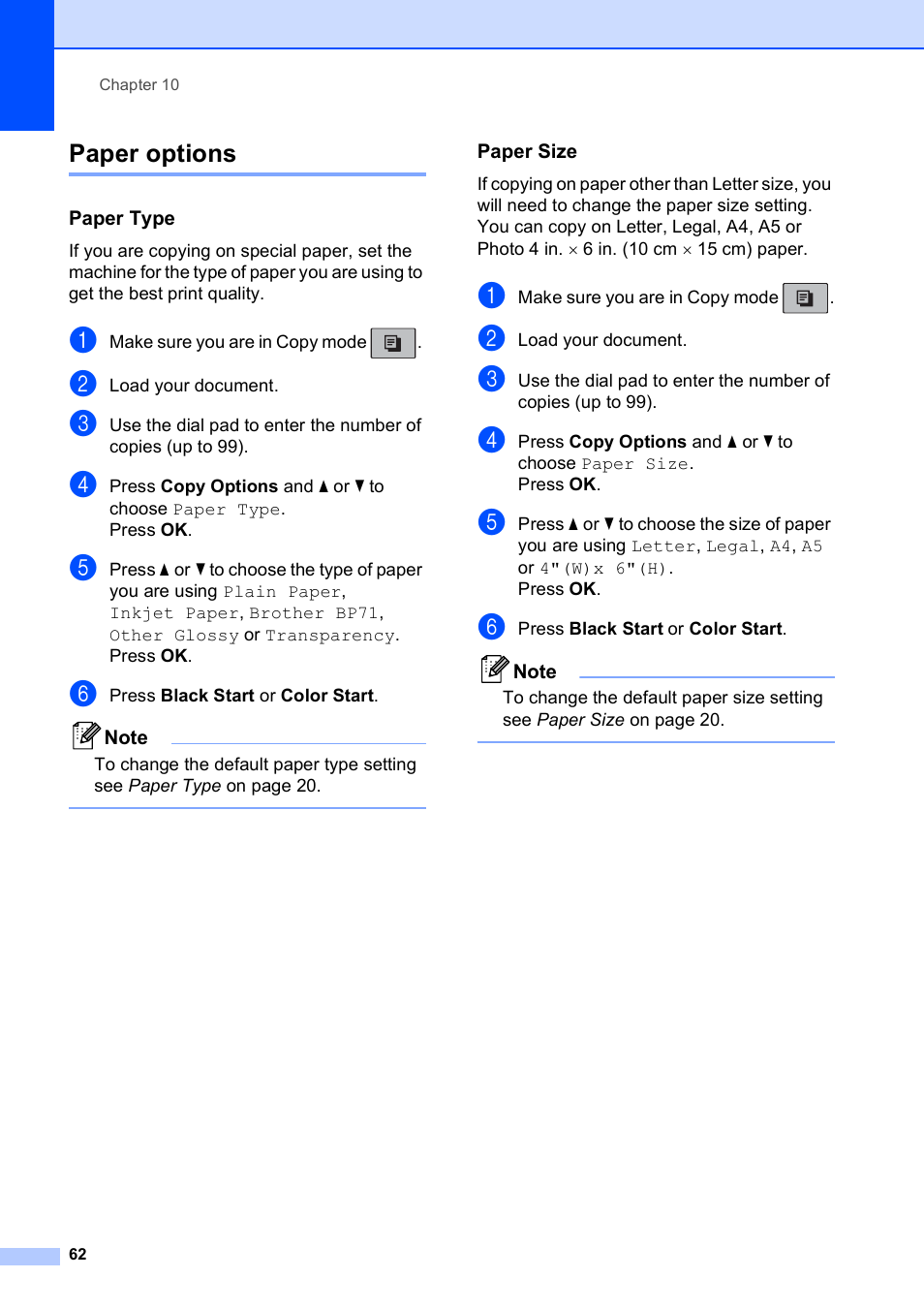 Chapter 10

Paper options

Paper Type

If you are copying on special paper, set the machine for the type of paper you are using to get the best print quality.

1 Make sure you are in Copy mode .

2 Load your document.

3 Use the dial pad to enter the number of copies (up to 99).

4 Press Copy Options and ▲ or ▼ to choose Paper Type.
Press OK.

5 Press ▲ or ▼ to choose the type of paper you are using Plain Paper, Inkjet Paper, Brother BP71, Other Glossy or Transparency.
Press OK.

6 Press Black Start or Color Start.

Note
To change the default paper type setting see Paper Type on page 20.

Paper Size

If copying on paper other than Letter size, you will need to change the paper size setting. You can copy on Letter, Legal, A4, A5 or Photo 4 in. × 6 in. (10 cm × 15 cm) paper.

1 Make sure you are in Copy mode .

2 Load your document.

3 Use the dial pad to enter the number of copies (up to 99).

4 Press Copy Options and ▲ or ▼ to choose Paper Size.
Press OK.

5 Press ▲ or ▼ to choose the size of paper you are using Letter, Legal, A4, A5 or 4"(W) x 6"(H).
Press OK.

6 Press Black Start or Color Start.

Note
To change the default paper size setting see Paper Size on page 20.

62